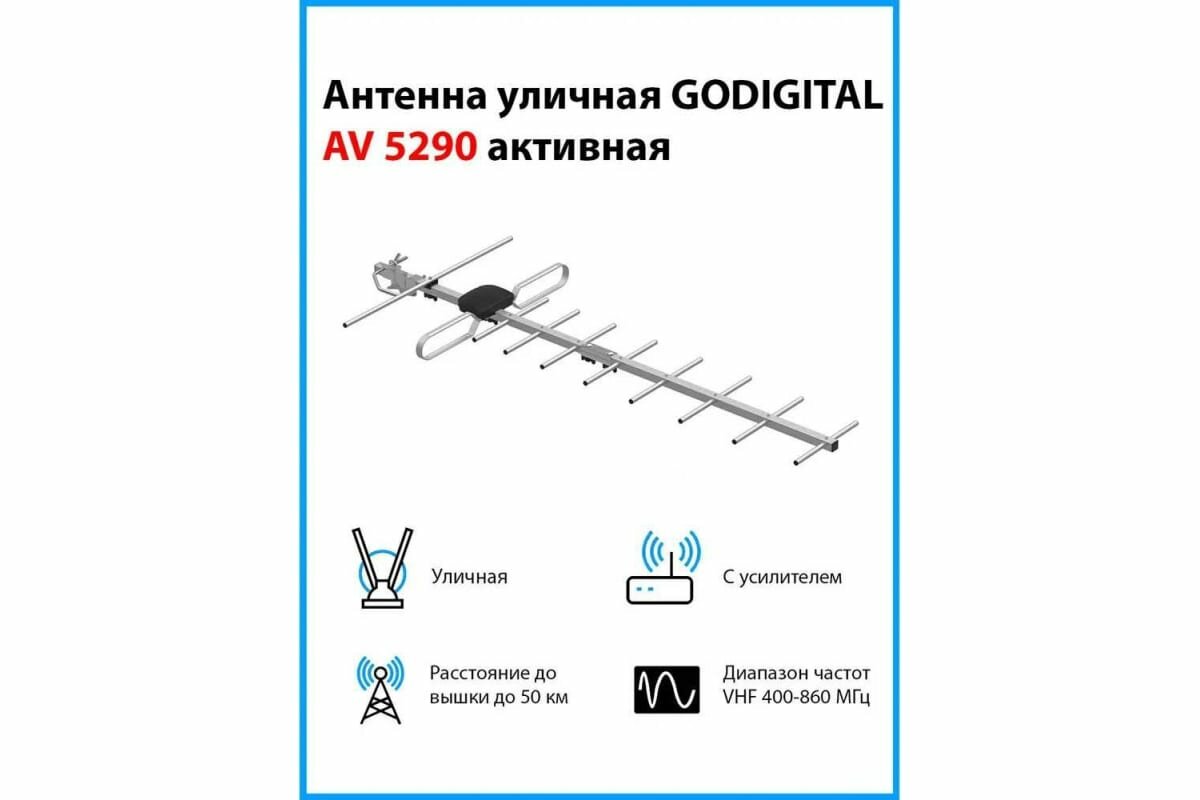 Антенна уличная GODIGITAL AV 5290 активная

Уличная

С усилителем

Расстояние до вышки до 50 км

Диапазон частот VHF 400-860 МГц